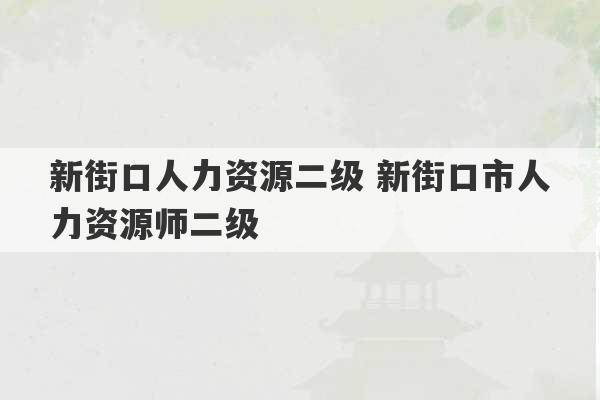 新街口人力资源二级 新街口市人力资源师二级